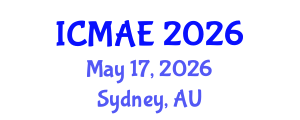 ICMAE 2026
May 17, 2026
Sydney, AU